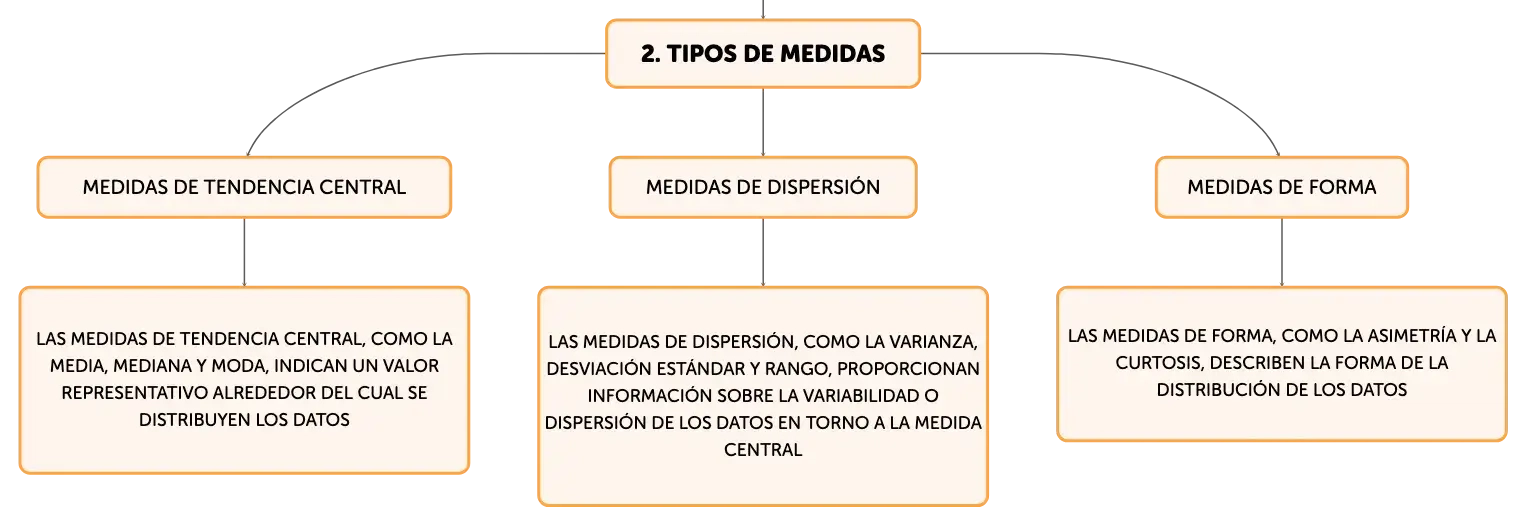 2. TIPOS DE MEDIDAS

MEDIDAS DE TENDENCIA CENTRAL

MEDIDAS DE DISPERSIÓN

MEDIDAS DE FORMA

LAS MEDIDAS DE TENDENCIA CENTRAL, COMO LA MEDIA, MEDIANA Y MODA, INDICAN UN VALOR REPRESENTATIVO ALREDEDOR DEL CUAL SE DISTRIBUYEN LOS DATOS

LAS MEDIDAS DE DISPERSIÓN, COMO LA VARIANZA, DESVIACIÓN ESTÁNDAR Y RANGO, PROPORCIONAN INFORMACIÓN SOBRE LA VARIABILIDAD O DISPERSIÓN DE LOS DATOS EN TORNO A LA MEDIDA CENTRAL

LAS MEDIDAS DE FORMA, COMO LA ASIMETRÍA Y LA CURTOSIS, DESCRIBEN LA FORMA DE LA DISTRIBUCIÓN DE LOS DATOS